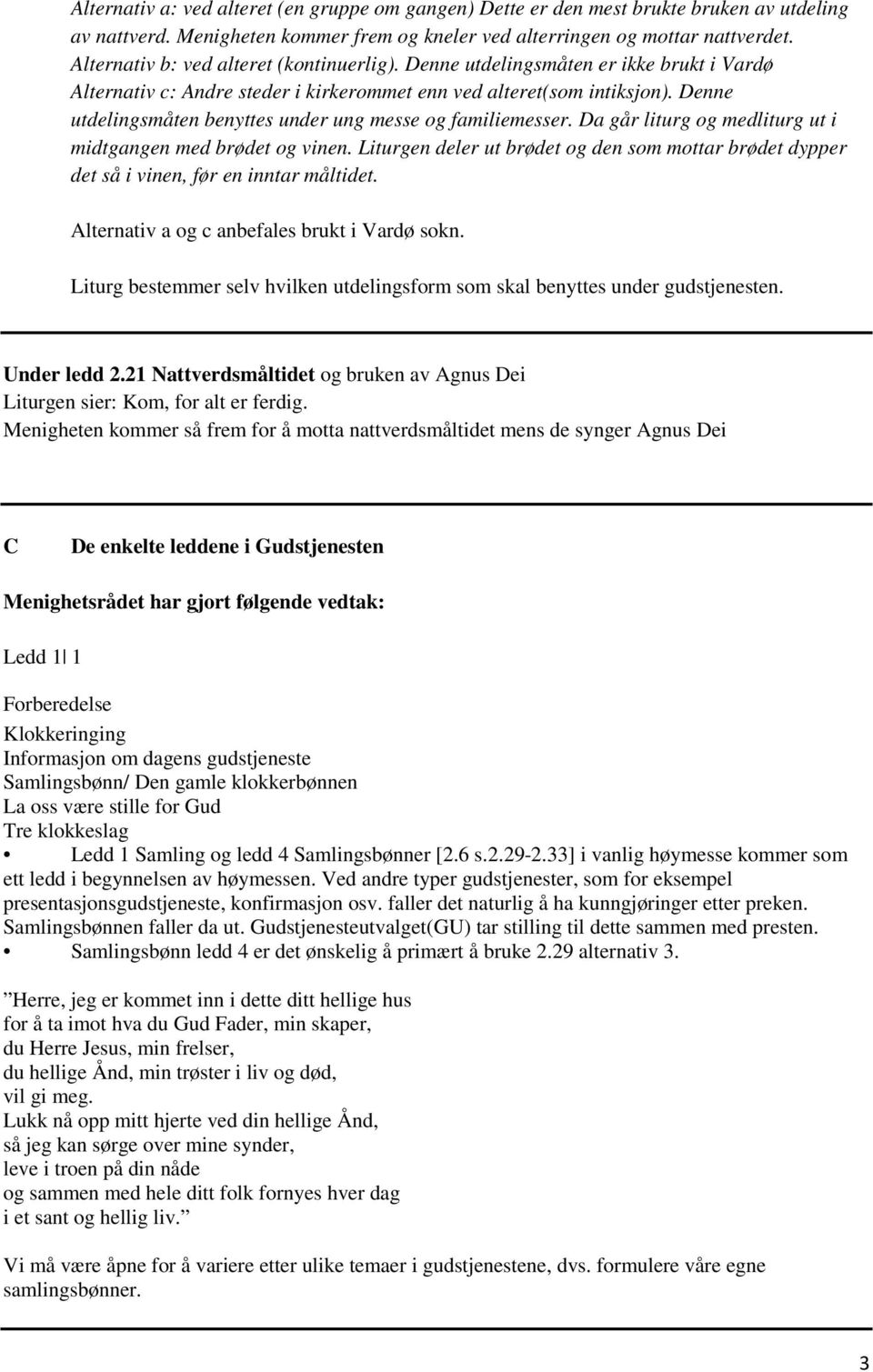 Alternativ a: ved alteret (en gruppe om gangen) Dette er den mest brukte bruken av utdeling av nattverd. Menigheten kommer frem og kneler ved alterringen og mottar nattverdet. Alternativ b: ved alteret (kontinuerlig). Denne utdelingsmåten er ikke brukt i Vardø Alternativ c: Andre steder i kirkerommet enn ved alteret(som intiksjon). Denne utdelingsmåten benyttes under ung messe og familiemesser. Da går liturg og medliturg ut i midtgangen med brødet og vinen. Liturgen deler ut brødet og den som mottar brødet dypper det så i vinen, før en inntar måltidet.

Alternativ a og c anbefales brukt i Vardø sokn.

Liturg bestemmer selv hvilken utdelingsform som skal benyttes under gudstjenesten.

Under ledd 2.21 Nattverdsmåltidet og bruken av Agnus Dei
Liturgen sier: Kom, for alt er ferdig.
Menigheten kommer så frem for å motta nattverdsmåltidet mens de synger Agnus Dei

C De enkelte leddene i Gudstjenesten

Menighetsrådet har gjort følgende vedtak:

Ledd 1 1

Forberedelse
Klokkeringing
Informasjon om dagens gudstjeneste
Samlingsbønn/ Den gamle klokkerbønnen
La oss være stille for Gud
Tre klokkeslag
• Ledd 1 Samling og ledd 4 Samlingsbønner [2.6 s.2.29-2.33] i vanlig høymesse kommer som ett ledd i begynnelsen av høymessen. Ved andre typer gudstjenester, som for eksempel presentasjonsgudstjeneste, konfirmasjon osv. faller det naturlig å ha kunngjøringer etter preken. Samlingsbønnen faller da ut. Gudstjenesteutvalget(GU) tar stilling til dette sammen med presten.
• Samlingsbønn ledd 4 er det ønskelig å primært å bruke 2.29 alternativ 3.

”Herre, jeg er kommet inn i dette ditt hellige hus
for å ta imot hva du Gud Fader, min skaper,
du Herre Jesus, min frelser,
du hellige Ånd, min trøster i liv og død,
vil gi meg.
Lukk nå opp mitt hjerte ved din hellige Ånd,
så jeg kan sørge over mine synder,
leve i troen på din nåde
og sammen med hele ditt folk fornyes hver dag
i et sant og hellig liv.”

Vi må være åpne for å variere etter ulike temaer i gudstjenestene, dvs. formulere våre egne samlingsbønner.

3